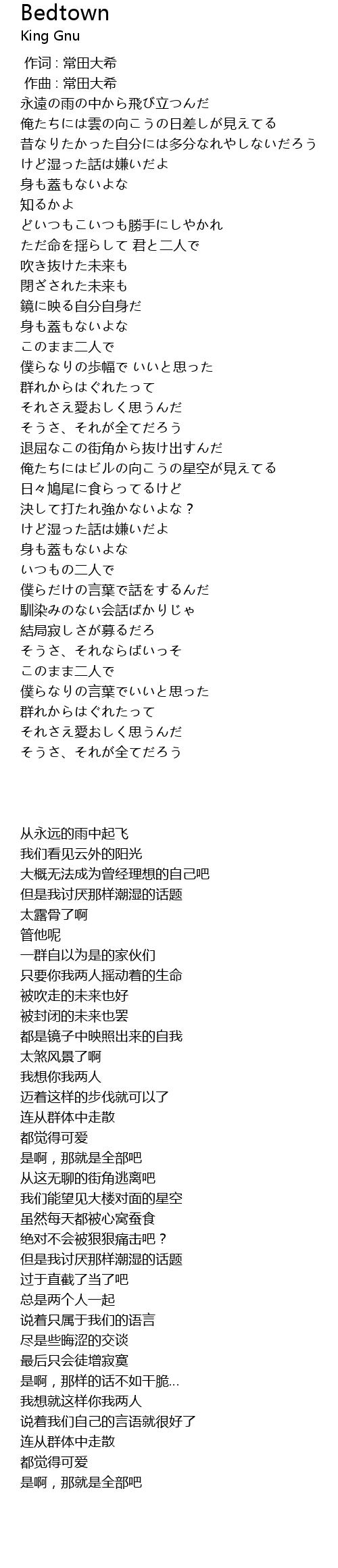 Bedtown
King Gnu

作词 : 常田大希
作曲 : 常田大希
永遠の雨の中から飛び立つんだ
俺たちには雲の向こうの日差しが見えてる
昔なりたかった自分には多分なれやしないだろう
けど湿った話は嫌いだよ
身も蓋もないよな
知るかよ
どいつもこいつも勝手にしやかれ
ただ命を揺らして 君と二人で
吹き抜けた未来も
閉ざされた未来も
鏡に映る自分自身だ
身も蓋もないよな
このまま二人で
僕らなりの歩幅で いいと思った
群れからはぐれたって
それさえ愛おしく思うんだ
そうさ、それが全てだろう
退屈なこの街角から抜け出すんだ
俺たちにはビルの向こうの星空が見えてる
日々鳩尾に食らってるけど
決して打たれ強かないよな？
けど湿った話は嫌いだよ
身も蓋もないよな
いつもの二人で
僕らだけの言葉で話をするんだ
馴染みのない会話ばかりじゃ
結局寂しさが募るだろ
そうさ、それならばいっそ
このまま二人で
僕らなりの言葉でいいと思った
群れからはぐれたって
それさえ愛おしく思うんだ
そうさ、それが全てだろう

从永远的雨中起飞
我们看见云外的阳光
大概无法成为曾经理想的自己吧
但是我讨厌那样潮湿的话题
太露骨了啊
管他呢
一群自以为是的家伙们
只要你我两人摇动着的生命
被吹走的未来也好
被封闭的未来也罢
都是镜子中映照出来的自我
太煞风景了啊
我想你我两人
迈着这样的步伐就可以了
连从群体中走散
都觉得可爱
是啊，那就是全部吧
从这无聊的街角逃离吧
我们能望见大楼对面的星空
虽然每天都被心窝蚕食
绝对不会被狠狠痛击吧？
但是我讨厌那样潮湿的话题
过于直截了当了吧
总是两个人一起
说着只属于我们的语言
尽是些晦涩的交谈
最后只会徒增寂寞
是啊，那样的话不如干脆...
我想就这样你我两人
说着我们自己的言语就很好了
连从群体中走散
都觉得可爱
是啊，那就是全部吧